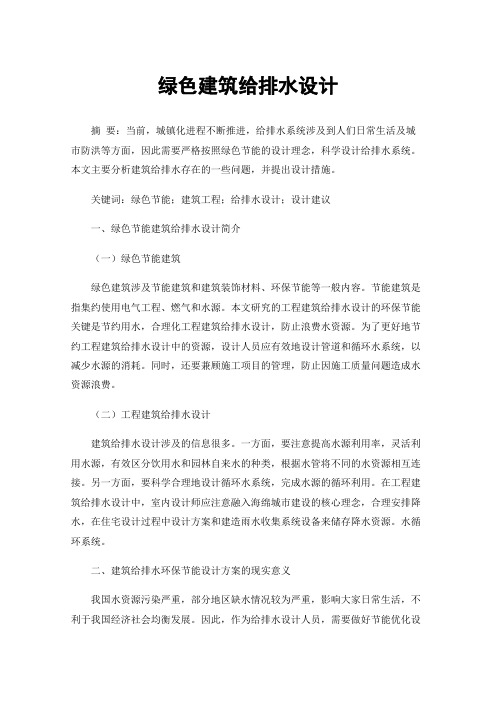 绿色建筑给排水设计

摘 要：当前，城镇化进程不断推进，给排水系统涉及到人们日常生活及城市防洪等方面，因此需要严格按照绿色节能的设计理念，科学设计给排水系统。本文主要分析建筑给排水存在的一些问题，并提出设计措施。

关键词：绿色节能；建筑工程；给排水设计；设计建议

一、绿色节能建筑给排水设计简介

（一）绿色节能建筑

绿色建筑涉及节能建筑和建筑装饰材料、环保节能等一般内容。节能建筑是指集约使用电气工程、燃气和水源。本文研究的工程建筑给排水设计的环保节能关键是节约用水，合理化工程建筑给排水设计，防止浪费水资源。为了更好地节约工程建筑给排水设计中的资源，设计人员应有效地设计管道和循环水系统，以减少水源的消耗。同时，还要兼顾施工项目的管理，防止因施工质量问题造成水资源浪费。

（二）工程建筑给排水设计

建筑给排水设计涉及的信息很多。一方面，要注意提高水源利用率，灵活利用水源，有效区分饮用水和园林自来水的种类，根据水管将不同的水资源相互连接。另一方面，要科学合理地设计循环水系统，完成水源的循环利用。在工程建筑给排水设计中，室内设计师应注意融入海绵城市建设的核心理念，合理安排降水，在住宅设计过程中设计方案和建造雨水收集系统设备来储存降水资源。水循环系统。

二、建筑给排水环保节能设计方案的现实意义

我国水资源污染严重，部分地区缺水情况较为严重，影响大家日常生活，不利于我国经济社会均衡发展。因此，作为给排水设计人员，需要做好节能优化设